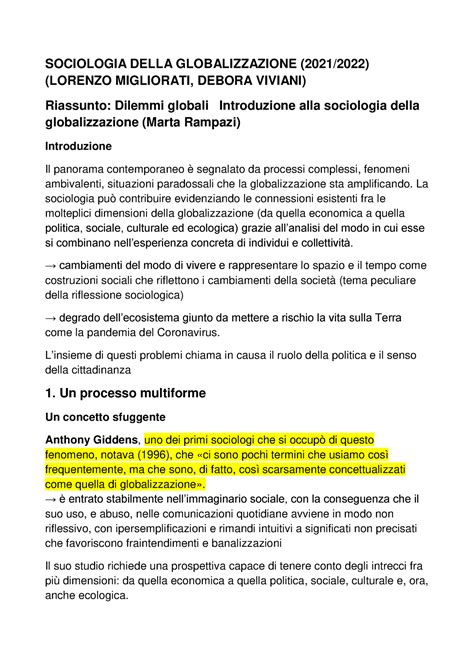 SOCIOLOGIA DELLA GLOBALIZZAZIONE (2021/2022) (LORENZO MIGLIORATI, DEBORA VIVIANI)

Riassunto: Dilemmi globali Introduzione alla sociologia della globalizzazione (Marta Rampazi)

Introduzione

Il panorama contemporaneo è segnalato da processi complessi, fenomeni ambivalenti, situazioni paradossali che la globalizzazione sta amplificando. La sociologia può contribuire evidenziando le connessioni esistenti fra le molteplici dimensioni della globalizzazione (da quella economica a quella politica, sociale, culturale ed ecologica) grazie all'analisi del modo in cui esse si combinano nell'esperienza concreta di individui e collettività.

→ cambiamenti del modo di vivere e rappresentare lo spazio e il tempo come costruzioni sociali che riflettono i cambiamenti della società (tema peculiare della riflessione sociologica)

→ degrado dell'ecosistema giunto da mettere a rischio la vita sulla Terra come la pandemia del Coronavirus.

L'insieme di questi problemi chiama in causa il ruolo della politica e il senso della cittadinanza

1. Un processo multiforme

Un concetto sfuggente

Anthony Giddens, uno dei primi sociologi che si occupò di questo fenomeno, notava (1996), che «ci sono pochi termini che usiamo così frequentemente, ma che sono, di fatto, così scarsamente concettualizzati come quella di globalizzazione».
→ è entrato stabilmente nell'immaginario sociale, con la conseguenza che il suo uso, e abuso, nelle comunicazioni quotidiane avviene in modo non riflessivo, con ipersemplificazioni e rimandi intuitivi a significati non precisati che favoriscono fraintendimenti e banalizzazioni

Il suo studio richiede una prospettiva capace di tenere conto degli intrecci fra più dimensioni: da quella economica a quella politica, sociale, culturale e, ora, anche ecologica.